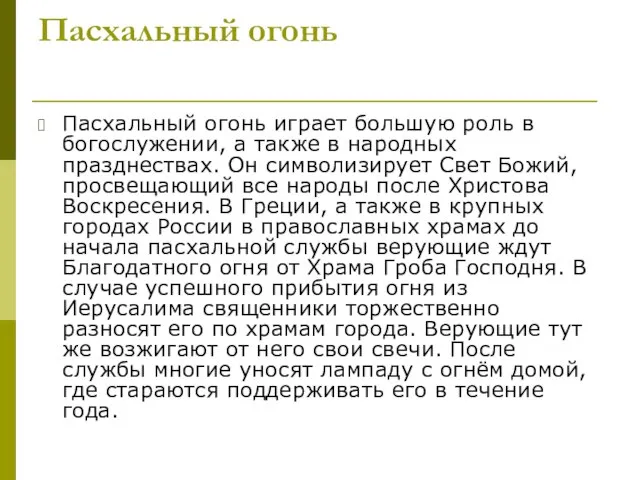 Пасхальный огонь

Пасхальный огонь играет большую роль в богослужении, а также в народных празднествах. Он символизирует Свет Божий, просвещающий все народы после Христова Воскресения. В Греции, а также в крупных городах России в православных храмах до начала пасхальной службы верующие ждут Благодатного огня от Храма Гроба Господня. В случае успешного прибытия огня из Иерусалима священники торжественно разносят его по храмам города. Верующие тут же возжигают от него свои свечи. После службы многие уносят лампаду с огнём домой, где стараются поддерживать его в течение года.